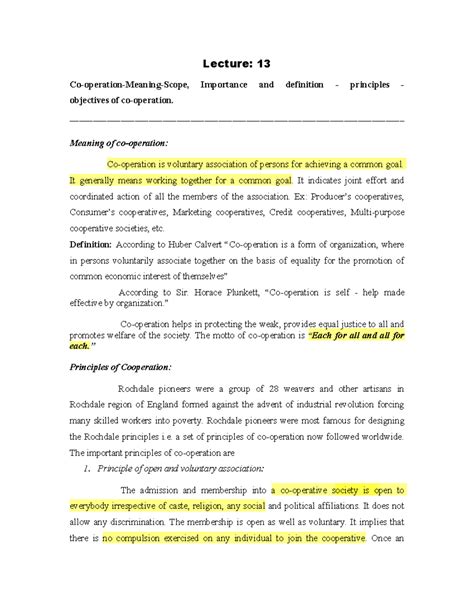 Lecture: 13

Co-operation-Meaning-Scope, Importance and definition - principles - objectives of co-operation.

Meaning of co-operation:

Co-operation is voluntary association of persons for achieving a common goal. It generally means working together for a common goal. It indicates joint effort and coordinated action of all the members of the association. Ex: Producer's cooperatives, Consumer's cooperatives, Marketing cooperatives, Credit cooperatives, Multi-purpose cooperative societies, etc.

Definition: According to Huber Calvert "Co-operation is a form of organization, where in persons voluntarily associate together on the basis of equality for the promotion of common economic interest of themselves"

According to Sir. Horace Plunkett, "Co-operation is self - help made effective by organization."

Co-operation helps in protecting the weak, provides equal justice to all and promotes welfare of the society. The motto of co-operation is "Each for all and all for each."

Principles of Cooperation:

Rochdale pioneers were a group of 28 weavers and other artisans in Rochdale region of England formed against the advent of industrial revolution forcing many skilled workers into poverty. Rochdale pioneers were most famous for designing the Rochdale principles i.e. a set of principles of co-operation now followed worldwide. The important principles of co-operation are

1. Principle of open and voluntary association:

The admission and membership into a co-operative society is open to everybody irrespective of caste, religion, any social and political affiliations. It does not allow any discrimination. The membership is open as well as voluntary. It implies that there is no compulsion exercised on any individual to join the cooperative. Once an